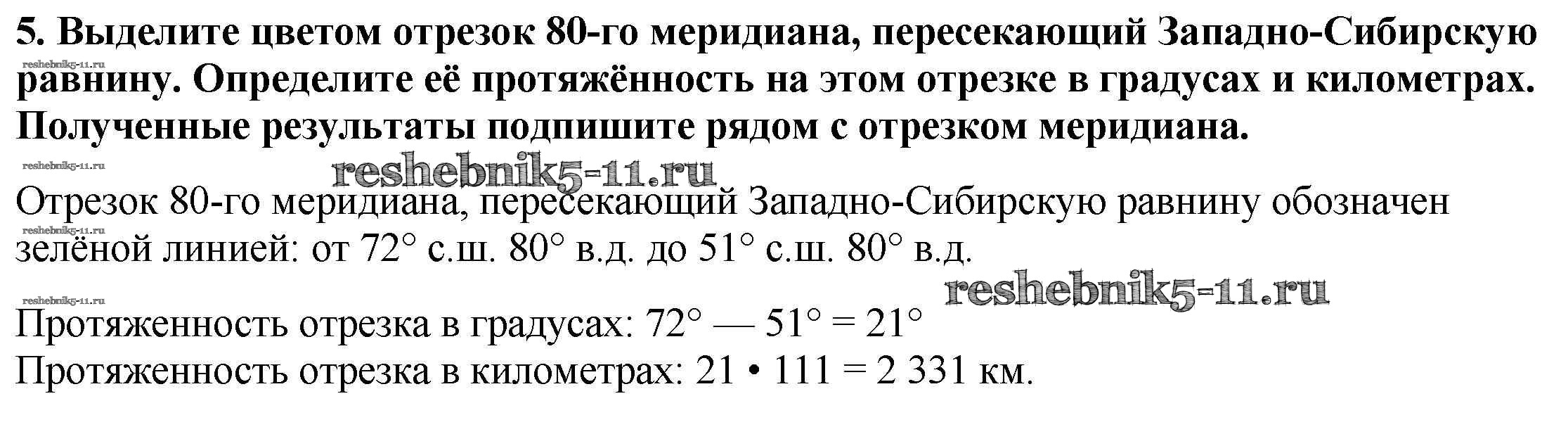 5. Выделите цветом отрезок 80-го меридиана, пересекающий Западно-Сибирскую равнину. Определите её протяжённость на этом отрезке в градусах и километрах. Полученные результаты подпишите рядом с отрезком меридиана.

Отрезок 80-го меридиана, пересекающий Западно-Сибирскую равнину обозначен зелёной линией: от 72° с.ш. 80° в.д. до 51° с.ш. 80° в.д.

Протяженность отрезка в градусах: 72° — 51° = 21°
Протяженность отрезка в километрах: 21 • 111 = 2 331 км.

reshebnik5-11.ru